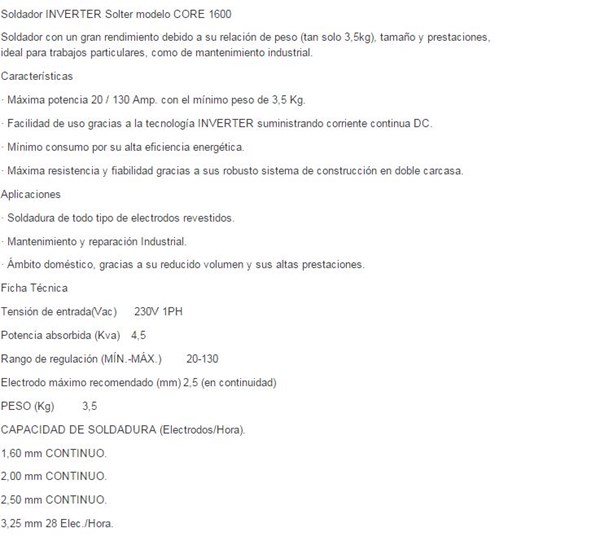 Soldador INVERTER Solter modelo CORE 1600

Soldador con un gran rendimiento debido a su relación de peso (tan solo 3,5kg), tamaño y prestaciones, ideal para trabajos particulares, como de mantenimiento industrial.

Características

· Máxima potencia 20 / 130 Amp. con el mínimo peso de 3,5 Kg.

· Facilidad de uso gracias a la tecnología INVERTER suministrando corriente continua DC.

· Mínimo consumo por su alta eficiencia energética.

· Máxima resistencia y fiabilidad gracias a sus robusto sistema de construcción en doble carcasa.

Aplicaciones

· Soldadura de todo tipo de electrodos revestidos.

· Mantenimiento y reparación Industrial.

· Ámbito doméstico, gracias a su reducido volumen y sus altas prestaciones.

Ficha Técnica

Tensión de entrada(Vac) 230V 1PH

Potencia absorbida (Kva) 4,5

Rango de regulación (MÍN.-MÁX.) 20-130

Electrodo máximo recomendado (mm) 2,5 (en continuidad)

PESO (Kg) 3,5

CAPACIDAD DE SOLDADURA (Electrodos/Hora).

1,60 mm CONTINUO.

2,00 mm CONTINUO.

2,50 mm CONTINUO.

3,25 mm 28 Elec./Hora.